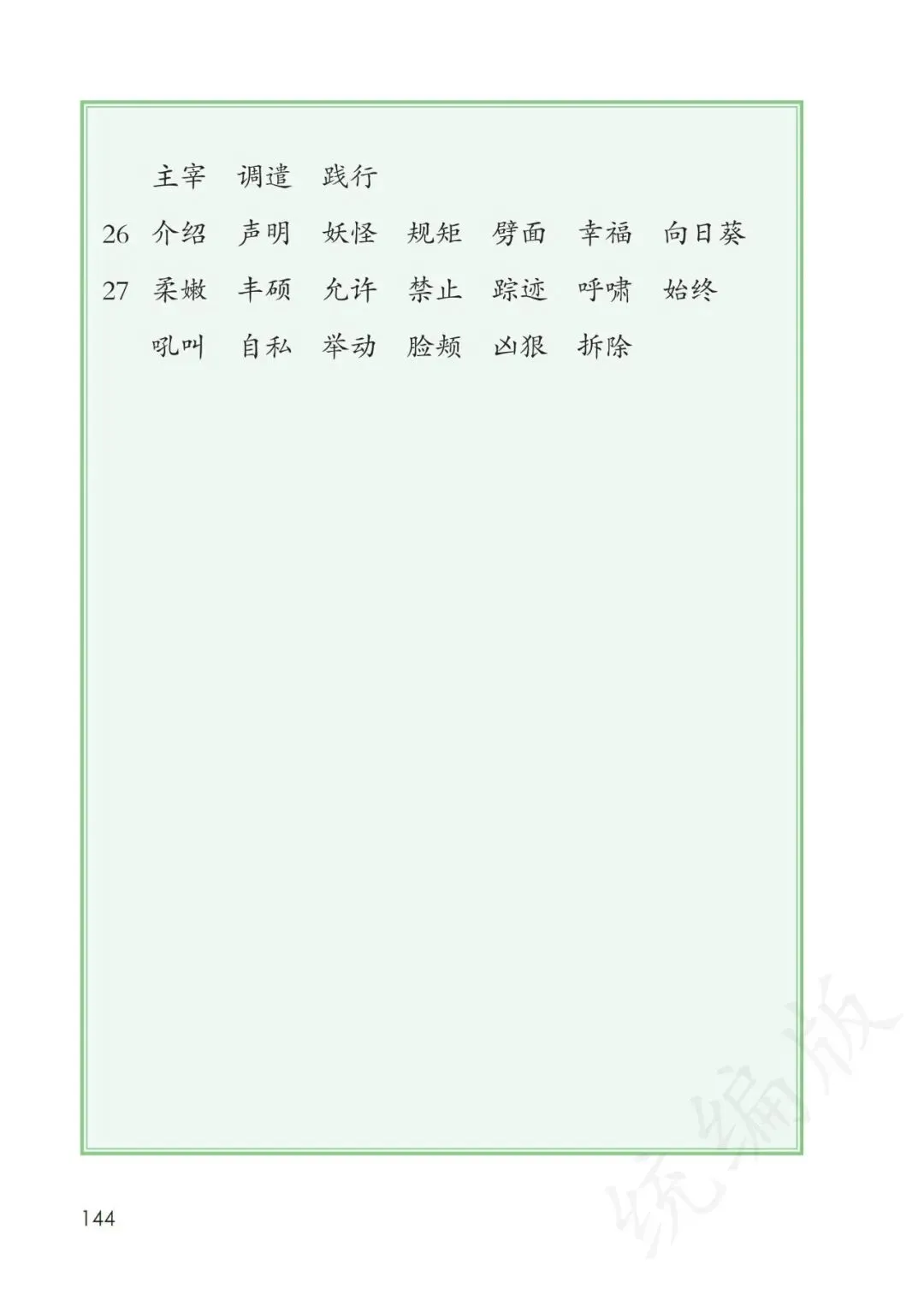 主宰 调遣 践行

26 介绍 声明 妖怪 规矩 劈面 幸福 向日葵

27 柔嫩 丰硕 允许 禁止 踪迹 呼啸 始终

吼叫 自私 举动 脸颊 凶狠 拆除

144

统编版